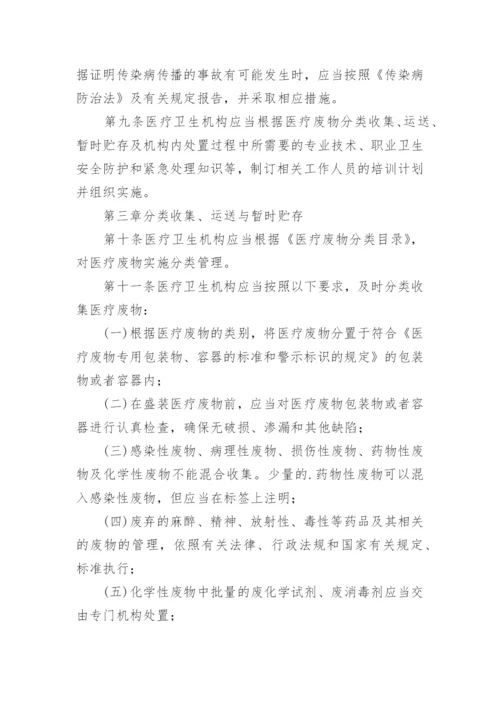 据证明传染病传播的事故有可能发生时，应当按照《传染病防治法》及有关规定报告，并采取相应措施。

第九条医疗卫生机构应当根据医疗废物分类收集、运送、暂时贮存及机构内处置过程中所需要的专业技术、职业卫生安全防护和紧急处理知识等，制订相关工作人员的培训计划并组织实施。

第三章分类收集、运送与暂时贮存

第十条医疗卫生机构应当根据《医疗废物分类目录》，对医疗废物实施分类管理。

第十一条医疗卫生机构应当按照以下要求，及时分类收集医疗废物：

(一)根据医疗废物的类别，将医疗废物分置于符合《医疗废物专用包装物、容器的标准和警示标识的规定》的包装物或者容器内；

(二)在盛装医疗废物前，应当对医疗废物包装物或者容器进行认真检查，确保无破损、渗漏和其他缺陷；

(三)感染性废物、病理性废物、损伤性废物、药物性废物及化学性废物不能混合收集。少量的.药物性废物可以混入感染性废物，但应当在标签上注明；

(四)废弃的麻醉、精神、放射性、毒性等药品及其相关的废物的管理，依照有关法律、行政法规和国家有关规定、标准执行；

(五)化学性废物中批量的废化学试剂、废消毒剂应当交由专门机构处置；